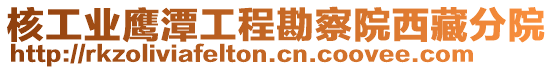 核工业鹰潭工程勘察院西藏分院
http://rkzoliviafelton.cn.coovee.com